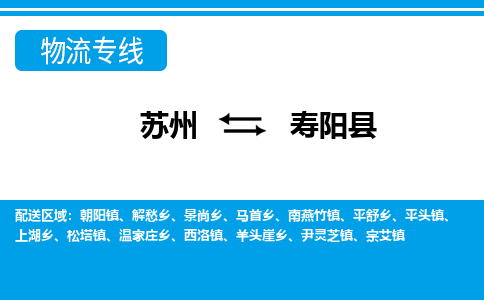 物流专线

苏州 ⇆ 寿阳县

配送区域：朝阳镇、解愁乡、景尚乡、马首乡、南燕竹镇、平舒乡、平头镇、上湖乡、松塔镇、温家庄乡、西洛镇、羊头崖乡、尹灵芝镇、宗艾镇